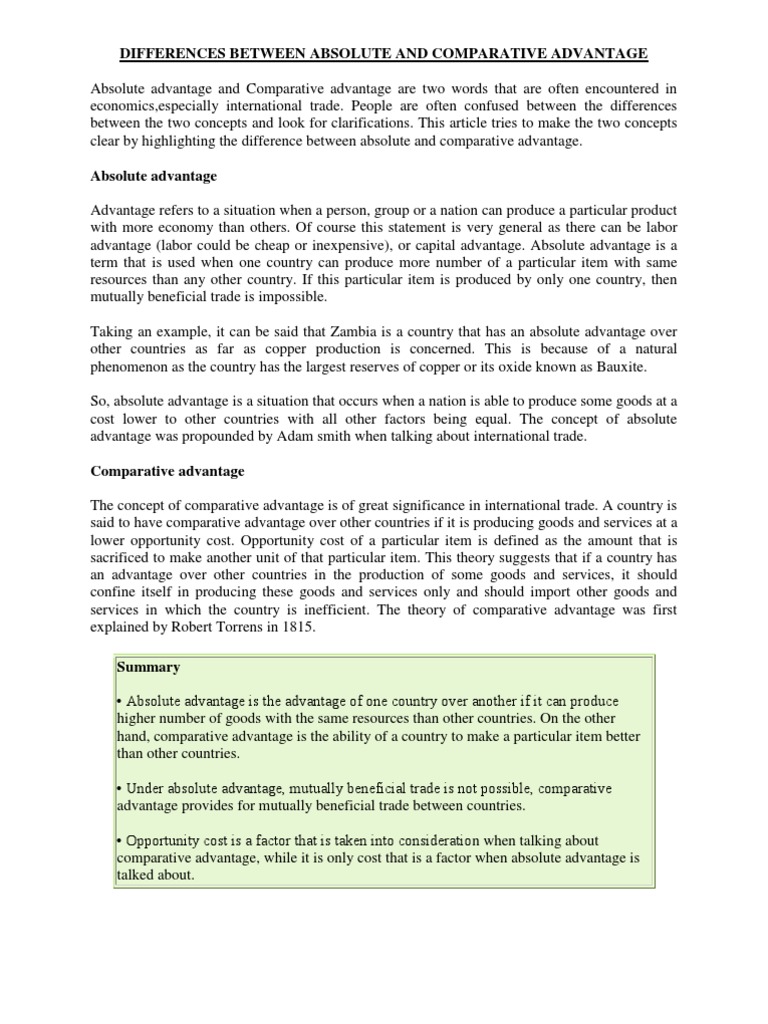 DIFFERENCES BETWEEN ABSOLUTE AND COMPARATIVE ADVANTAGE

Absolute advantage and Comparative advantage are two words that are often encountered in economics,especially international trade. People are often confused between the differences between the two concepts and look for clarifications. This article tries to make the two concepts clear by highlighting the difference between absolute and comparative advantage.

Absolute advantage

Advantage refers to a situation when a person, group or a nation can produce a particular product with more economy than others. Of course this statement is very general as there can be labor advantage (labor could be cheap or inexpensive), or capital advantage. Absolute advantage is a term that is used when one country can produce more number of a particular item with same resources than any other country. If this particular item is produced by only one country, then mutually beneficial trade is impossible.

Taking an example, it can be said that Zambia is a country that has an absolute advantage over other countries as far as copper production is concerned. This is because of a natural phenomenon as the country has the largest reserves of copper or its oxide known as Bauxite.

So, absolute advantage is a situation that occurs when a nation is able to produce some goods at a cost lower to other countries with all other factors being equal. The concept of absolute advantage was propounded by Adam smith when talking about international trade.

Comparative advantage

The concept of comparative advantage is of great significance in international trade. A country is said to have comparative advantage over other countries if it is producing goods and services at a lower opportunity cost. Opportunity cost of a particular item is defined as the amount that is sacrificed to make another unit of that particular item. This theory suggests that if a country has an advantage over other countries in the production of some goods and services, it should confine itself in producing these goods and services only and should import other goods and services in which the country is inefficient. The theory of comparative advantage was first explained by Robert Torrens in 1815.

Summary

• Absolute advantage is the advantage of one country over another if it can produce higher number of goods with the same resources than other countries. On the other hand, comparative advantage is the ability of a country to make a particular item better than other countries.

• Under absolute advantage, mutually beneficial trade is not possible, comparative advantage provides for mutually beneficial trade between countries.

• Opportunity cost is a factor that is taken into consideration when talking about comparative advantage, while it is only cost that is a factor when absolute advantage is talked about.